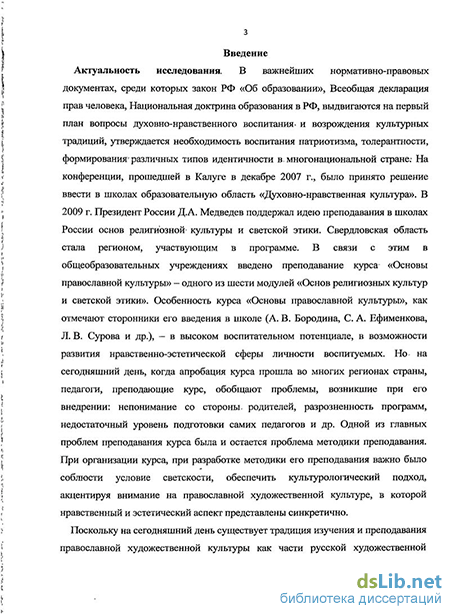 3

Введение

Актуальность исследования. В важнейших нормативно-правовых документах, среди которых закон РФ «Об образовании», Всеобщая декларация прав человека, Национальная доктрина образования в РФ, выдвигаются на первый план вопросы духовно-нравственного воспитания и возрождения культурных традиций, утверждается необходимость воспитания патриотизма, толерантности, формирования различных типов идентичности в многонациональной стране. На конференции, прошедшей в Калуге в декабре 2007 г., было принято решение ввести в школах образовательную область «Духовно-нравственная культура». В 2009 г. Президент России Д.А. Медведев поддержал идею преподавания в школах России основ религиозной культуры и светской этики. Свердловская область стала регионом, участвующим в программе. В связи с этим в общеобразовательных учреждениях введено преподавание курса «Основы православной культуры» – одного из шести модулей «Основ религиозных культур и светской этики». Особенность курса «Основы православной культуры», как отмечают сторонники его введения в школе (А. В. Бородина, С. А. Ефименкова, Л. В. Сурова и др.), – в высоком воспитательном потенциале, в возможности развития нравственно-эстетической сферы личности воспитуемых. Но на сегодняшний день, когда апробация курса прошла во многих регионах страны, педагоги, преподающие курс, обобщают проблемы, возникшие при его внедрении: непонимание со стороны родителей, разрозненность программ, недостаточный уровень подготовки самих педагогов и др. Одной из главных проблем преподавания курса была и остается проблема методики преподавания. При организации курса, при разработке методики его преподавания важно было соблюсти условие светскости, обеспечить культурологический подход, акцентируя внимание на православной художественной культуре, в которой нравственный и эстетический аспект представлены синкретично.

Поскольку на сегодняшний день существует традиция изучения и преподавания православной художественной культуры как части русской художественной

dsLib.net
библиотека диссертаций